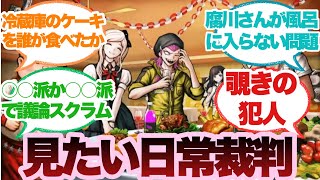 冷蔵庫のケーキを誰が食べたか

腐川さんが風呂に入らない問題

○○派か○○派で議論スクラム

覗きの犯人

見たい日常裁判